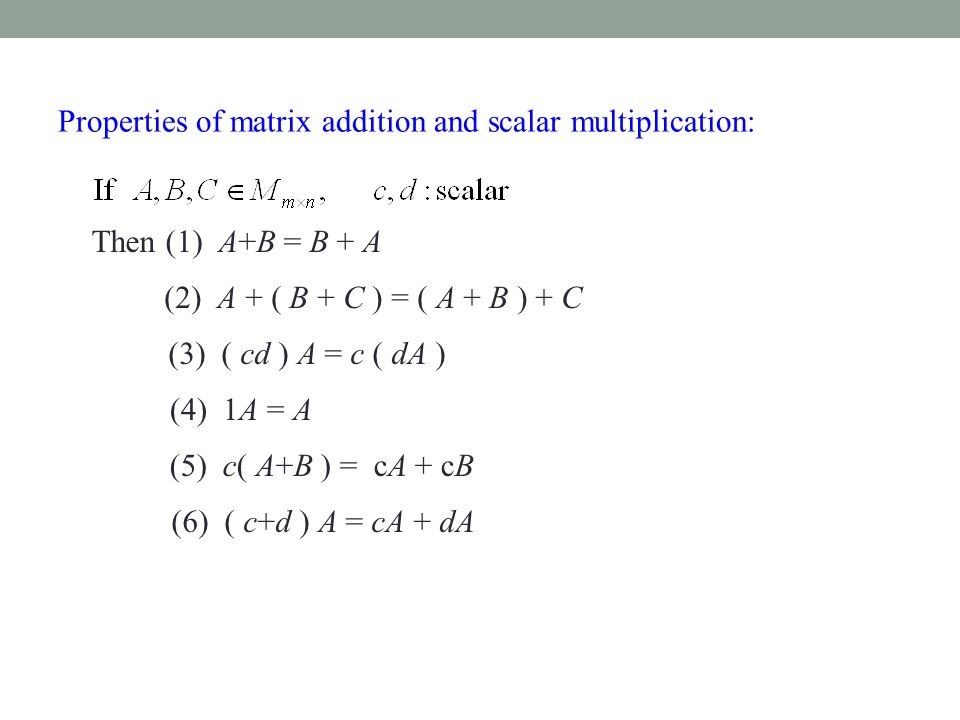 Properties of matrix addition and scalar multiplication:

If $A, B, C \in M_{m \times n}$, $c, d$ : scalar

Then (1) $A+B = B + A$

(2) $A + ( B + C ) = ( A + B ) + C$

(3) $( cd ) A = c ( dA )$

(4) $1A = A$

(5) $c( A+B ) = cA + cB$

(6) $( c+d ) A = cA + dA$